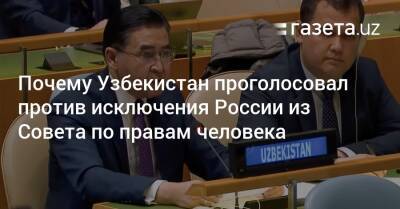 газета.uz

Почему Узбекистан проголосовал против исключения России из Совета по правам человека

UZBEKISTAN